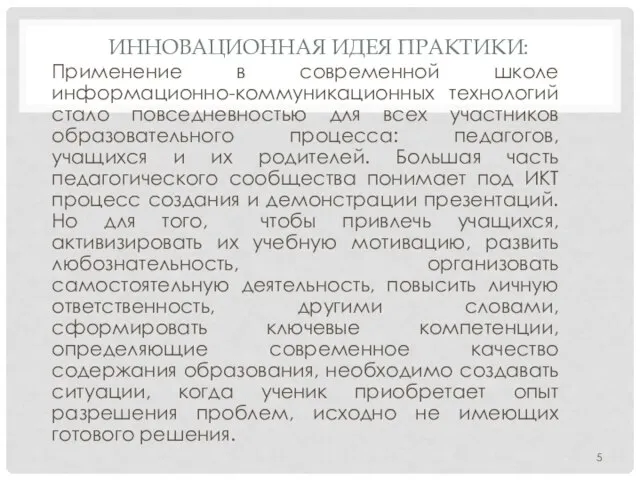 ИННОВАЦИОННАЯ ИДЕЯ ПРАКТИКИ:

Применение в современной школе информационно-коммуникационных технологий стало повседневностью для всех участников образовательного процесса: педагогов, учащихся и их родителей. Большая часть педагогического сообщества понимает под ИКТ процесс создания и демонстрации презентаций. Но для того, чтобы привлечь учащихся, активизировать их учебную мотивацию, развить любознательность, организовать самостоятельную деятельность, повысить личную ответственность, другими словами, сформировать ключевые компетенции, определяющие современное качество содержания образования, необходимо создавать ситуации, когда ученик приобретает опыт разрешения проблем, исходно не имеющих готового решения.

5